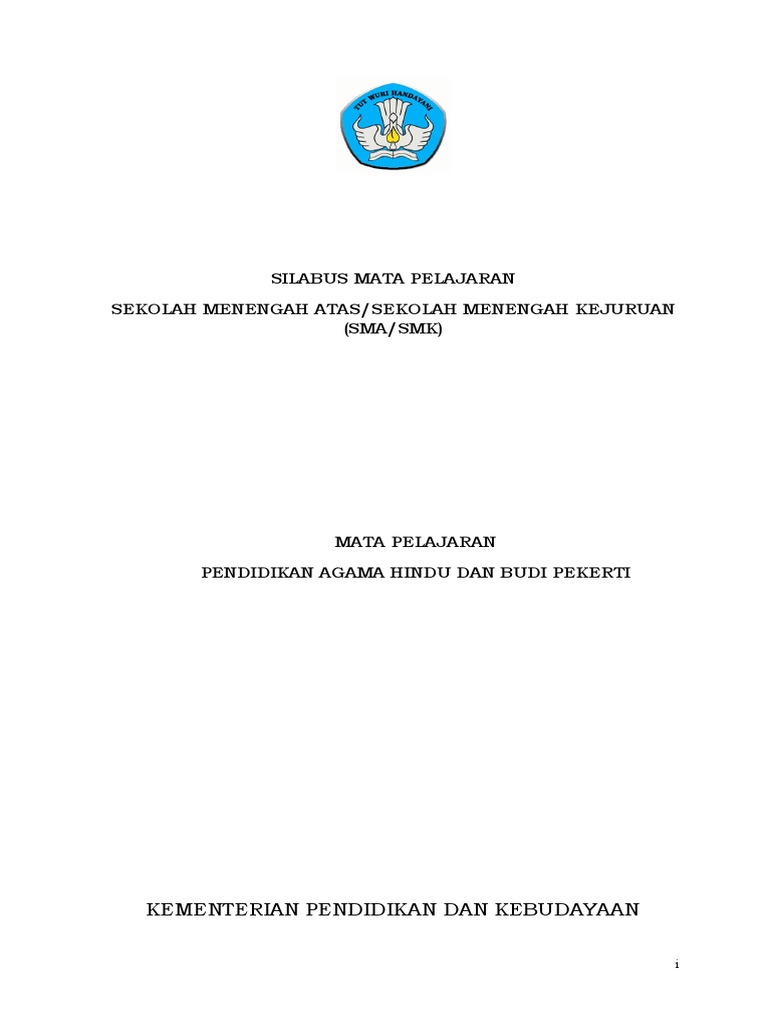 TUT WURI HANDAYANI

SILABUS MATA PELAJARAN

SEKOLAH MENENGAH ATAS/SEKOLAH MENENGAH KEJURUAN (SMA/SMK)

MATA PELAJARAN

PENDIDIKAN AGAMA HINDU DAN BUDI PEKERTI

KEMENTERIAN PENDIDIKAN DAN KEBUDAYAAN

i